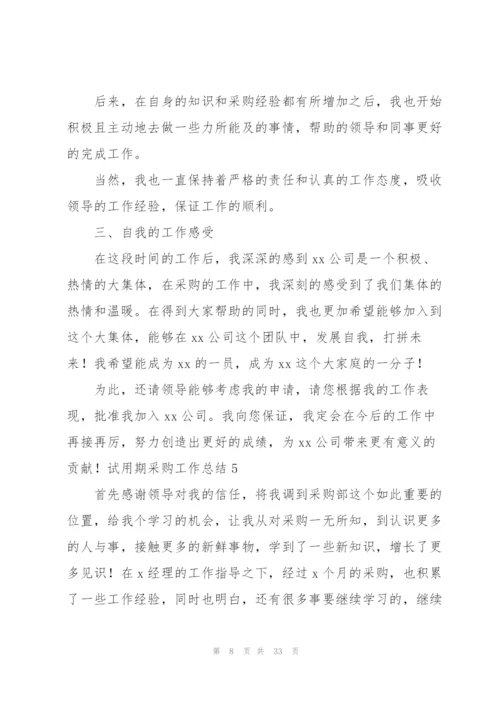 后来，在自身的知识和采购经验都有所增加之后，我也开始积极且主动地去做一些力所能及的事情，帮助的领导和同事更好的完成工作。

当然，我也一直保持着严格的责任和认真的工作态度，吸收领导的工作经验，保证工作的顺利。

三、自我的工作感受

在这段时间的工作后，我深深的感到 xx 公司是一个积极、热情的大集体，在采购的工作中，我深刻的感受到了我们集体的热情和温暖。在得到大家帮助的同时，我也更加希望能够加入到这个大集体，能够在 xx 公司这个团队中，发展自我，打拼未来！我希望能成为 xx 的一员，成为 xx 这个大家庭的一分子！

为此，还请领导能够考虑我的申请，请您根据我的工作表现，批准我加入 xx 公司。我向您保证，我定会在今后的工作中再接再厉，努力创造出更好的成绩，为 xx 公司带来更有意义的贡献！试用期采购工作总结 5

首先感谢领导对我的信任，将我调到采购部这个如此重要的位置，给我个学习的机会，让我从对采购一无所知，到认识更多的人与事，接触更多的新鲜事物，学到了一些新知识，增长了更多见识！在 x 经理的工作指导之下，经过 x 个月的采购，也积累了一些工作经验，同时也明白，还有很多事要继续学习的，继续

第 8 页 共 33 页